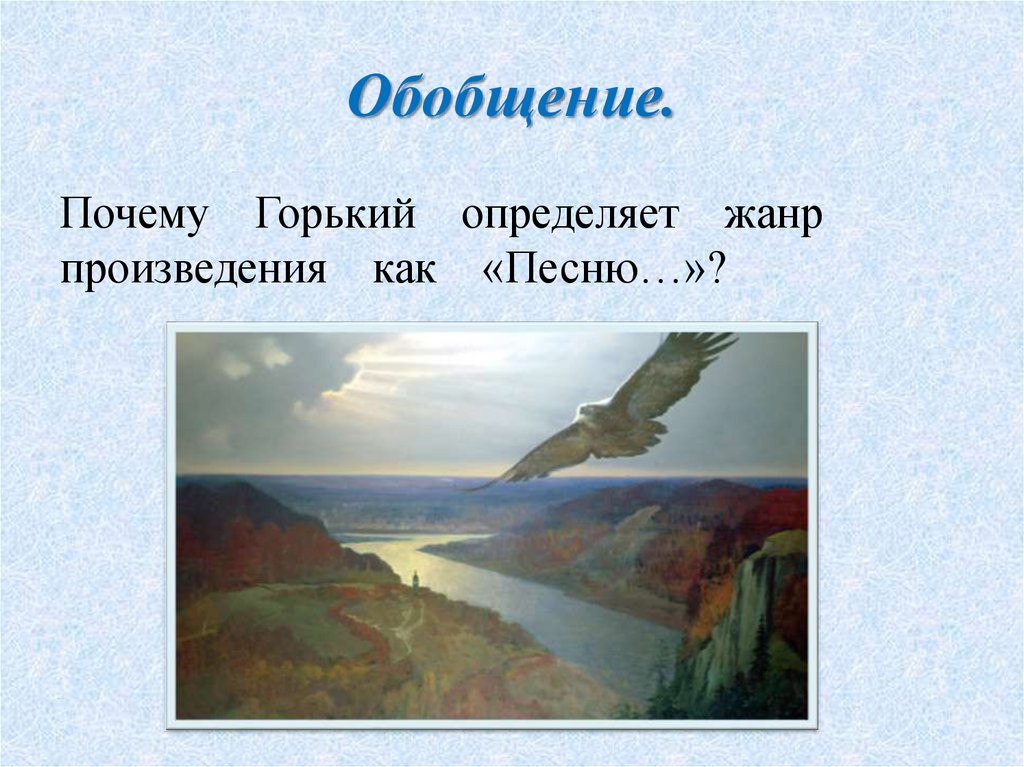 Обобщение.

Почему Горький определяет жанр произведения как «Песню…»?